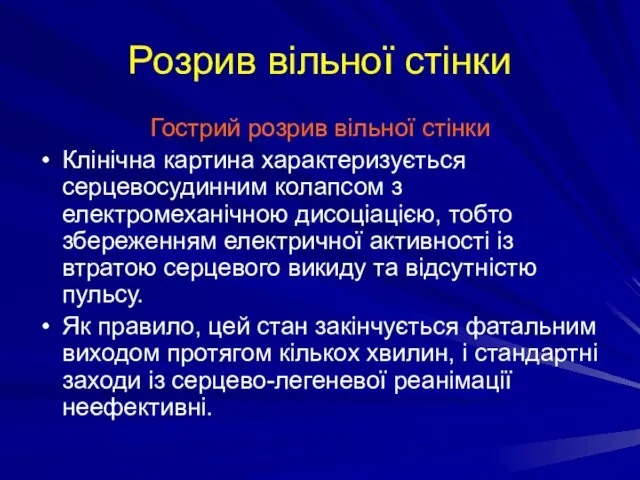 Розрив вільної стінки

Гострий розрив вільної стінки

• Клінічна картина характеризується серцевосудинним колапсом з електромеханічною дисоціацією, тобто збереженням електричної активності із втратою серцевого викиду та відсутністю пульсу.

• Як правило, цей стан закінчується фатальним виходом протягом кількох хвилин, і стандартні заходи із серцево-легеневої реанімації неефективні.